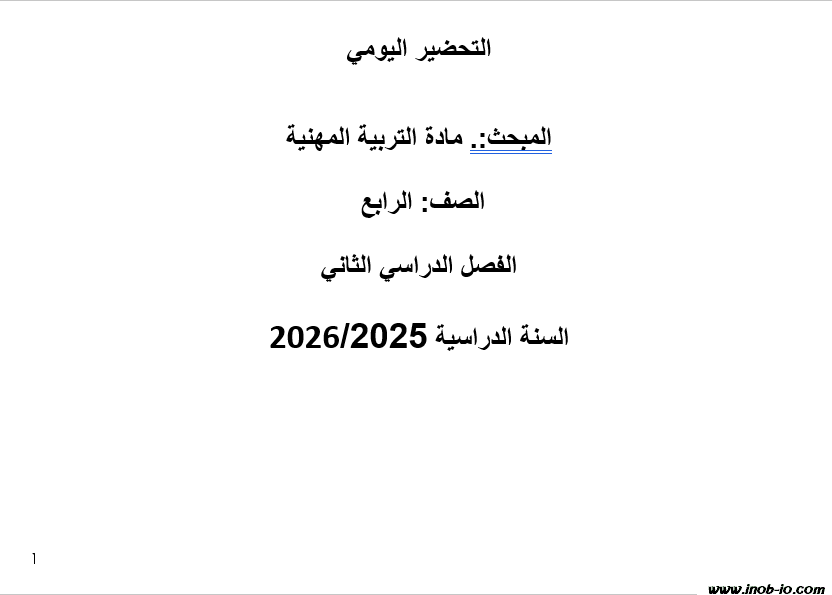 التحضير اليومي

المبحث:. مادة التربية المهنية

الصف: الرابع

الفصل الدراسي الثاني

السنة الدراسية 2026/2025

1

www.inob-io.com